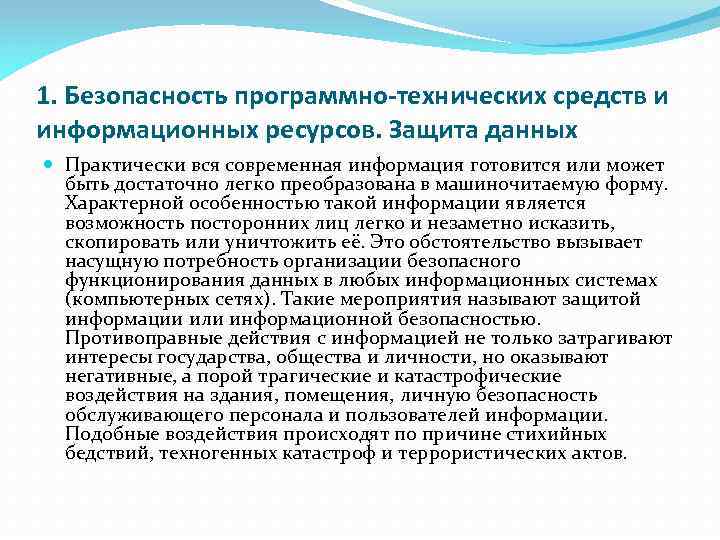 1. Безопасность программно-технических средств и информационных ресурсов. Защита данных

Практически вся современная информация готовится или может быть достаточно легко преобразована в машиночитаемую форму. Характерной особенностью такой информации является возможность посторонних лиц легко и незаметно исказить, скопировать или уничтожить её. Это обстоятельство вызывает насущную потребность организации безопасного функционирования данных в любых информационных системах (компьютерных сетях). Такие мероприятия называют защитой информации или информационной безопасностью. Противоправные действия с информацией не только затрагивают интересы государства, общества и личности, но оказывают негативные, а порой трагические и катастрофические воздействия на здания, помещения, личную безопасность обслуживающего персонала и пользователей информации. Подобные воздействия происходят по причине стихийных бедствий, техногенных катастроф и террористических актов.